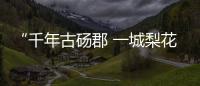 “千年古砀郡 一城梨花